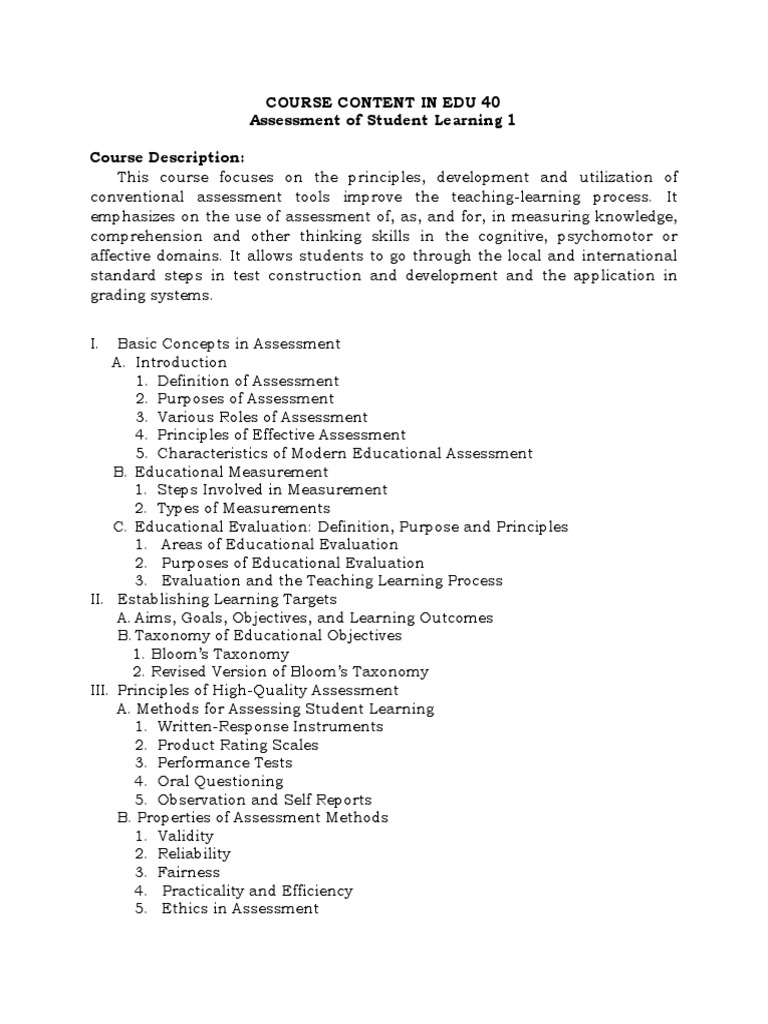 COURSE CONTENT IN EDU 40
Assessment of Student Learning 1

Course Description:
This course focuses on the principles, development and utilization of conventional assessment tools improve the teaching-learning process. It emphasizes on the use of assessment of, as, and for, in measuring knowledge, comprehension and other thinking skills in the cognitive, psychomotor or affective domains. It allows students to go through the local and international standard steps in test construction and development and the application in grading systems.

I. Basic Concepts in Assessment
A. Introduction
1. Definition of Assessment
2. Purposes of Assessment
3. Various Roles of Assessment
4. Principles of Effective Assessment
5. Characteristics of Modern Educational Assessment
B. Educational Measurement
1. Steps Involved in Measurement
2. Types of Measurements
C. Educational Evaluation: Definition, Purpose and Principles
1. Areas of Educational Evaluation
2. Purposes of Educational Evaluation
3. Evaluation and the Teaching Learning Process
II. Establishing Learning Targets
A. Aims, Goals, Objectives, and Learning Outcomes
B. Taxonomy of Educational Objectives
1. Bloom's Taxonomy
2. Revised Version of Bloom's Taxonomy
III. Principles of High-Quality Assessment
A. Methods for Assessing Student Learning
1. Written-Response Instruments
2. Product Rating Scales
3. Performance Tests
4. Oral Questioning
5. Observation and Self Reports
B. Properties of Assessment Methods
1. Validity
2. Reliability
3. Fairness
4. Practicality and Efficiency
5. Ethics in Assessment